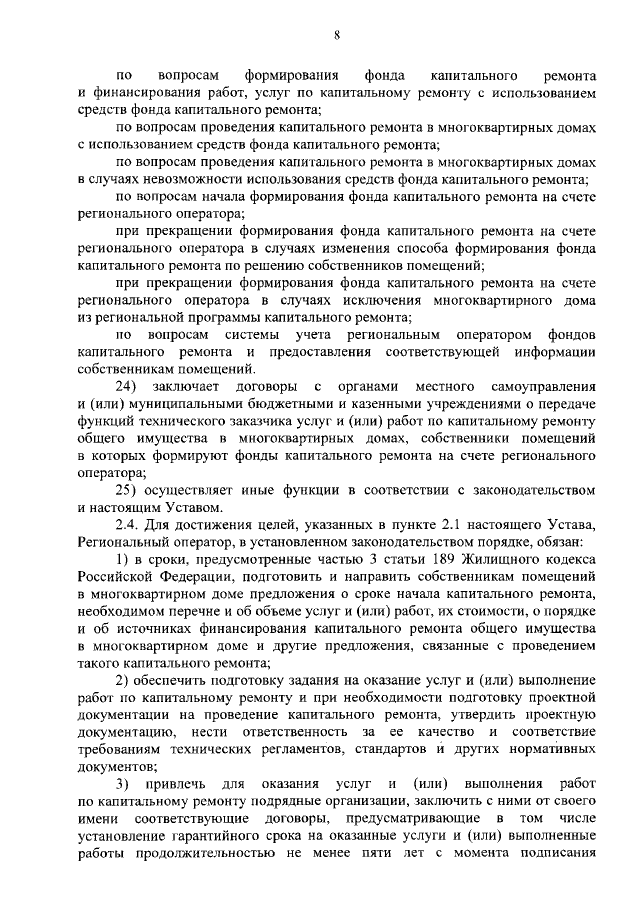 8

по вопросам формирования фонда капитального ремонта и финансирования работ, услуг по капитальному ремонту с использованием средств фонда капитального ремонта;

по вопросам проведения капитального ремонта в многоквартирных домах с использованием средств фонда капитального ремонта;

по вопросам проведения капитального ремонта в многоквартирных домах в случаях невозможности использования средств фонда капитального ремонта;

по вопросам начала формирования фонда капитального ремонта на счете регионального оператора;

при прекращении формирования фонда капитального ремонта на счете регионального оператора в случаях изменения способа формирования фонда капитального ремонта по решению собственников помещений;

при прекращении формирования фонда капитального ремонта на счете регионального оператора в случаях исключения многоквартирного дома из региональной программы капитального ремонта;

по вопросам системы учета региональным оператором фондов капитального ремонта и предоставления соответствующей информации собственникам помещений.

24) заключает договоры с органами местного самоуправления и (или) муниципальными бюджетными и казенными учреждениями о передаче функций технического заказчика услуг и (или) работ по капитальному ремонту общего имущества в многоквартирных домах, собственники помещений в которых формируют фонды капитального ремонта на счете регионального оператора;

25) осуществляет иные функции в соответствии с законодательством и настоящим Уставом.

2.4. Для достижения целей, указанных в пункте 2.1 настоящего Устава, Региональный оператор, в установленном законодательством порядке, обязан:

1) в сроки, предусмотренные частью 3 статьи 189 Жилищного кодекса Российской Федерации, подготовить и направить собственникам помещений в многоквартирном доме предложения о сроке начала капитального ремонта, необходимом перечне и об объеме услуг и (или) работ, их стоимости, о порядке и об источниках финансирования капитального ремонта общего имущества в многоквартирном доме и другие предложения, связанные с проведением такого капитального ремонта;

2) обеспечить подготовку задания на оказание услуг и (или) выполнение работ по капитальному ремонту и при необходимости подготовку проектной документации на проведение капитального ремонта, утвердить проектную документацию, нести ответственность за ее качество и соответствие требованиям технических регламентов, стандартов и других нормативных документов;

3) привлечь для оказания услуг и (или) выполнения работ по капитальному ремонту подрядные организации, заключить с ними от своего имени соответствующие договоры, предусматривающие в том числе установление гарантийного срока на оказанные услуги и (или) выполненные работы продолжительностью не менее пяти лет с момента подписания